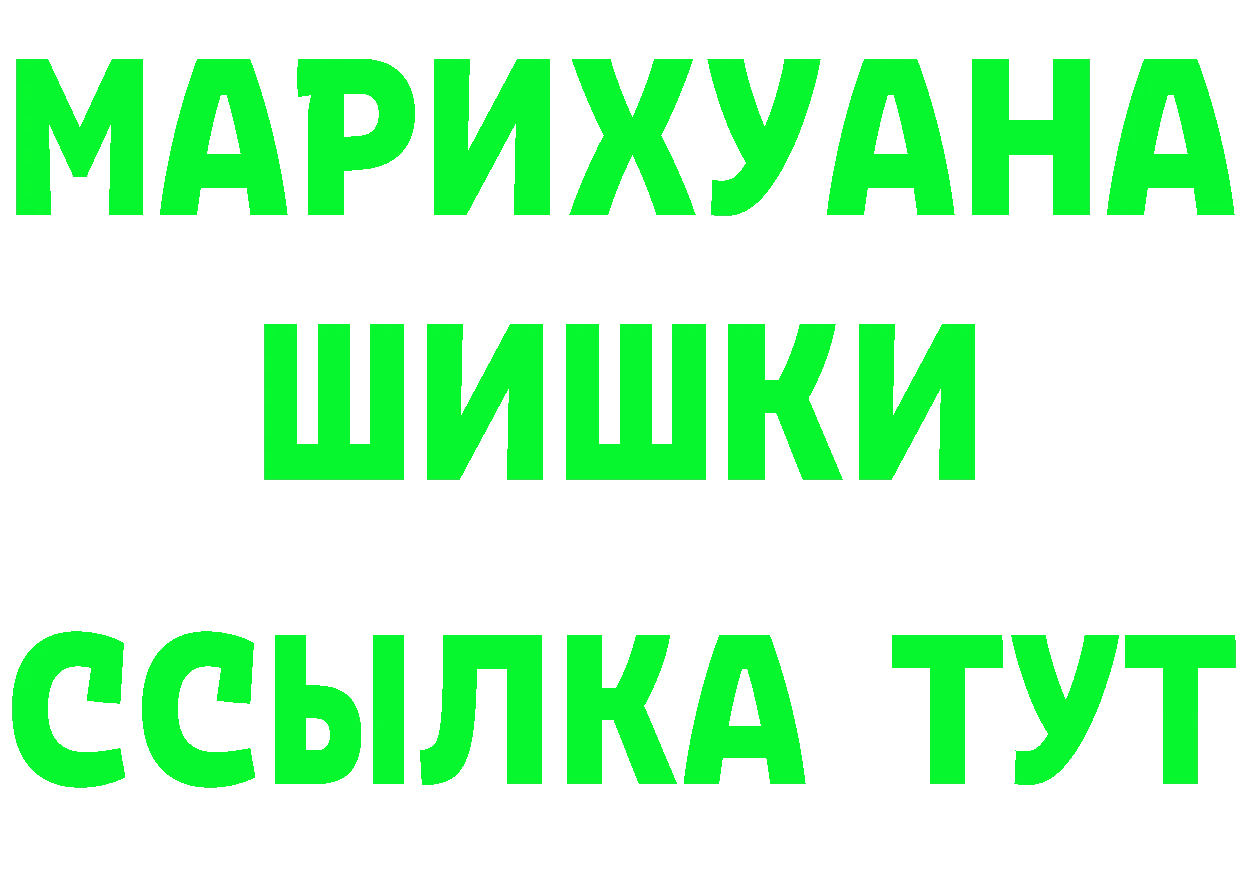 МАРИХУАНА
ШИШКИ
ССЫЛКА ТУТ